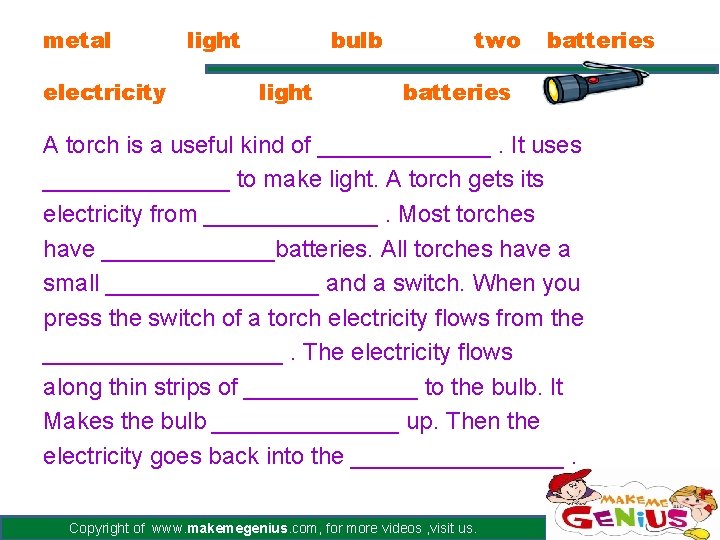 metal light bulb two batteries

electricity light batteries

A torch is a useful kind of ____ . It uses ____ to make light. A torch gets its electricity from ____ . Most torches have ____batteries. All torches have a small ____ and a switch. When you press the switch of a torch electricity flows from the ____ . The electricity flows along thin strips of ____ to the bulb. It Makes the bulb ____ up. Then the electricity goes back into the ____ .

Copyright of www.makemegenius.com, for more videos ,visit us.

MAKE ME GENIUS